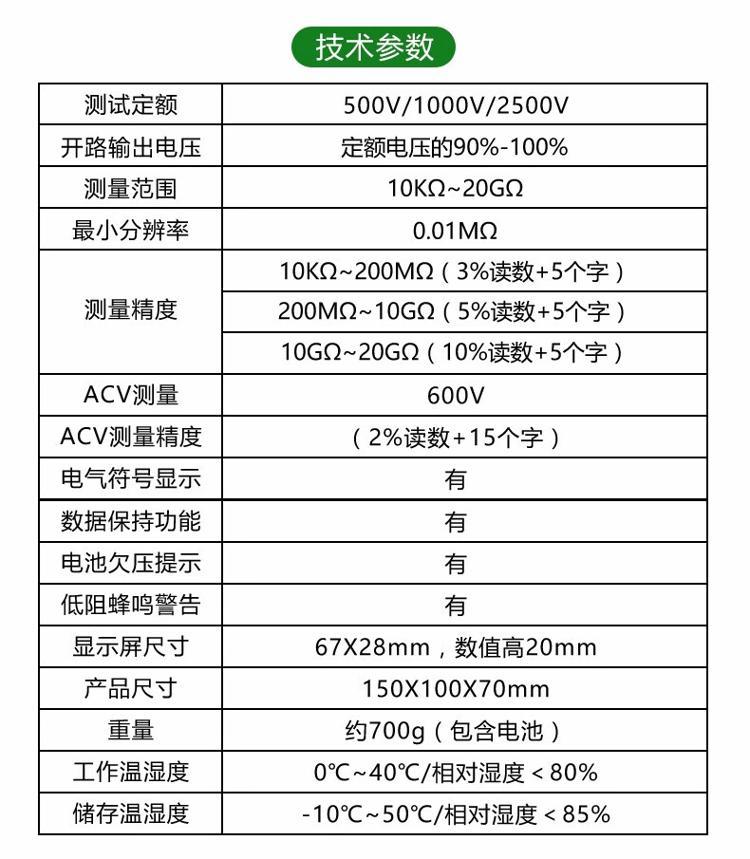 技术参数

| 测试定额 | 500V/1000V/2500V |
|---|---|
| 开路输出电压 | 定额电压的90%-100% |
| 测量范围 | 10KΩ~20GΩ |
| 最小分辨率 | 0.01MΩ |
| 测量精度 | 10KΩ~200MΩ（3%读数+5个字） |
| | 200MΩ~10GΩ（5%读数+5个字） |
| | 10GΩ~20GΩ（10%读数+5个字） |
| ACV测量 | 600V |
| ACV测量精度 | （2%读数+15个字） |
| 电气符号显示 | 有 |
| 数据保持功能 | 有 |
| 电池欠压提示 | 有 |
| 低阻蜂鸣警告 | 有 |
| 显示屏尺寸 | 67X28mm，数值高20mm |
| 产品尺寸 | 150X100X70mm |
| 重量 | 约700g（包含电池） |
| 工作温湿度 | 0℃~40℃/相对湿度＜80% |
| 储存温湿度 | -10℃~50℃/相对湿度＜85% |